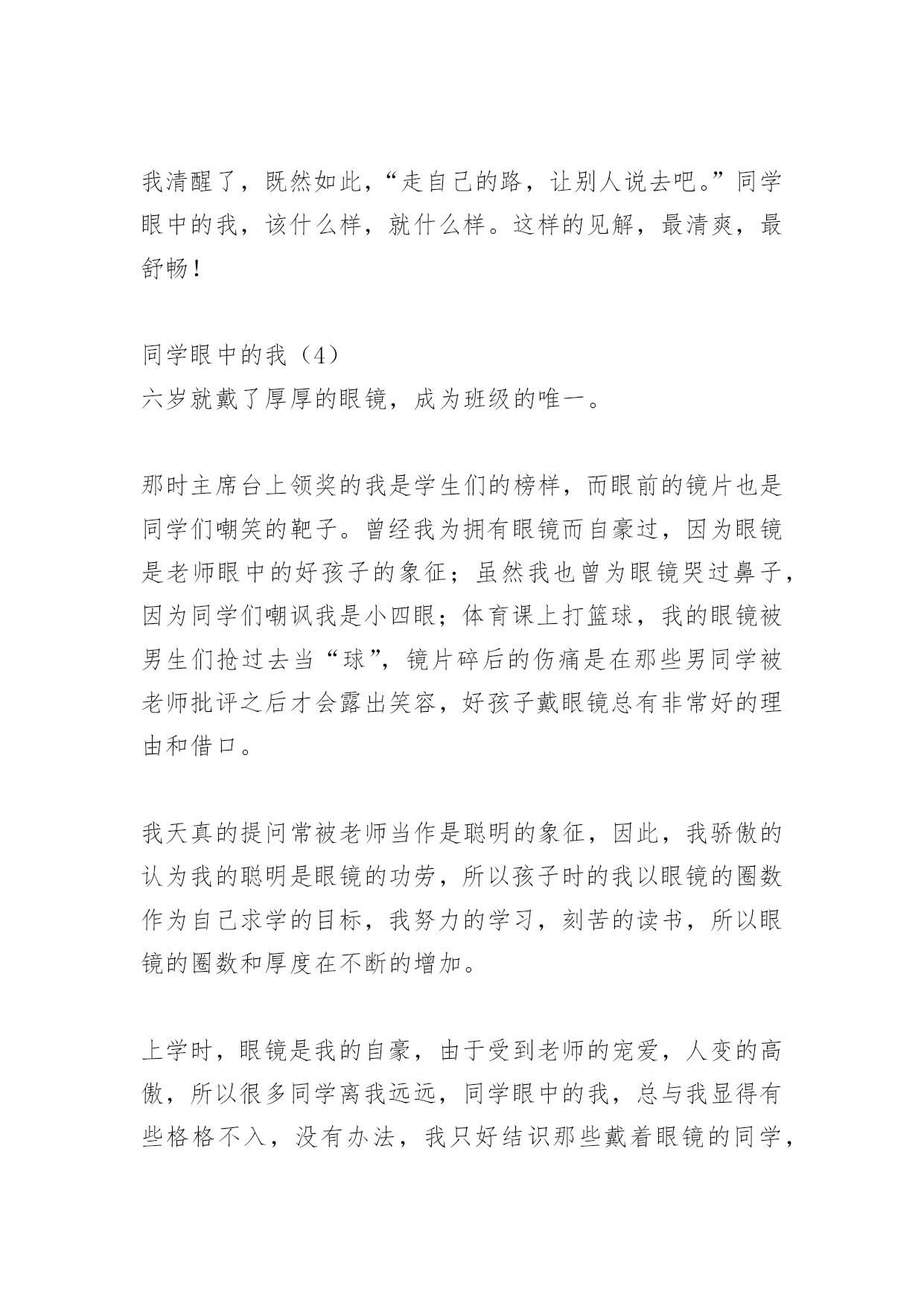 我清醒了，既然如此，“走自己的路，让别人说去吧。”同学眼中的我，该什么样，就什么样。这样的见解，最清爽，最舒畅！

同学眼中的我（4）
六岁就戴了厚厚的眼镜，成为班级的唯一。

那时主席台上领奖的我是学生们的榜样，而眼前的镜片也是同学们嘲笑的靶子。曾经我为拥有眼镜而自豪过，因为眼镜是老师眼中的好孩子的象征；虽然我也曾为眼镜哭过鼻子，因为同学们嘲讽我是小四眼；体育课上打篮球，我的眼镜被男生们抢过去当“球”，镜片碎后的伤痛是在那些男同学被老师批评之后才会露出笑容，好孩子戴眼镜总有非常好的理由和借口。

我天真的提问常被老师当作是聪明的象征，因此，我骄傲的认为我的聪明是眼镜的功劳，所以孩子时的我以眼镜的圈数作为自己求学的目标，我努力的学习，刻苦的读书，所以眼镜的圈数和厚度在不断的增加。

上学时，眼镜是我的自豪，由于受到老师的宠爱，人变的高傲，所以很多同学离我远远，同学眼中的我，总与我显得有些格格不入，没有办法，我只好结识那些戴着眼镜的同学，